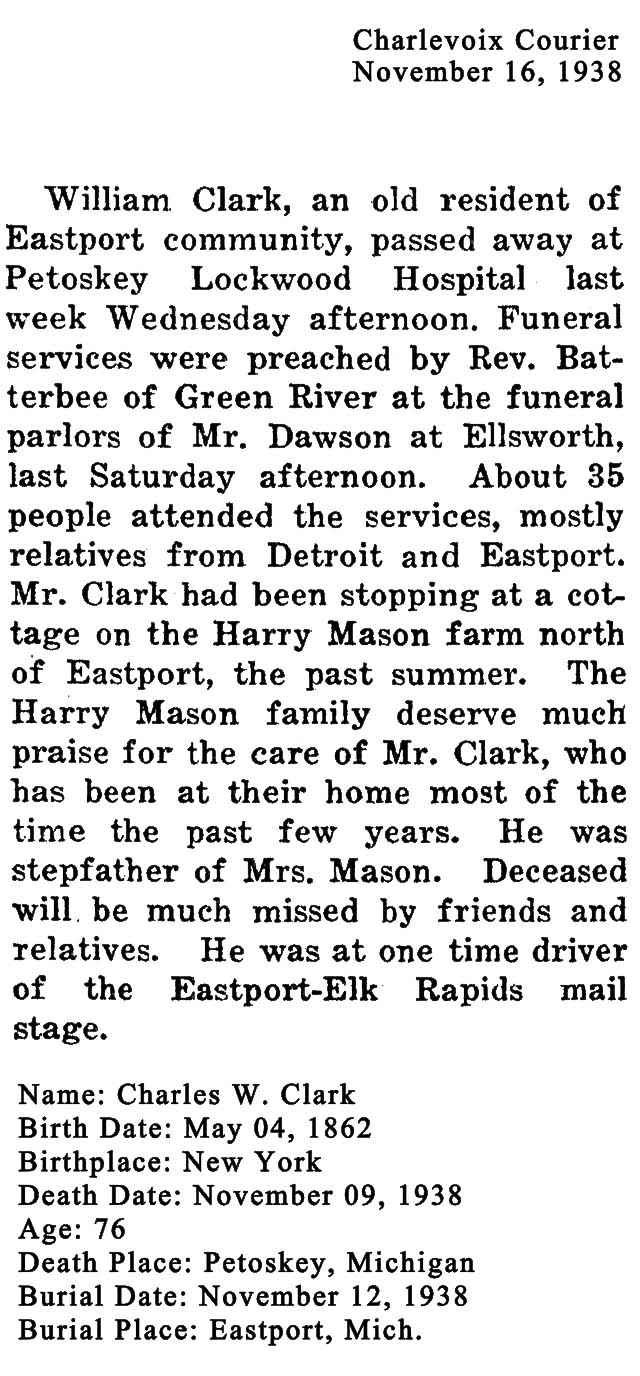 Charlevoix Courier
November 16, 1938

William Clark, an old resident of Eastport community, passed away at Petoskey Lockwood Hospital last week Wednesday afternoon. Funeral services were preached by Rev. Batterbee of Green River at the funeral parlors of Mr. Dawson at Ellsworth, last Saturday afternoon. About 35 people attended the services, mostly relatives from Detroit and Eastport. Mr. Clark had been stopping at a cottage on the Harry Mason farm north of Eastport, the past summer. The Harry Mason family deserve much praise for the care of Mr. Clark, who has been at their home most of the time the past few years. He was stepfather of Mrs. Mason. Deceased will be much missed by friends and relatives. He was at one time driver of the Eastport-Elk Rapids mail stage.

Name: Charles W. Clark
Birth Date: May 04, 1862
Birthplace: New York
Death Date: November 09, 1938
Age: 76
Death Place: Petoskey, Michigan
Burial Date: November 12, 1938
Burial Place: Eastport, Mich.